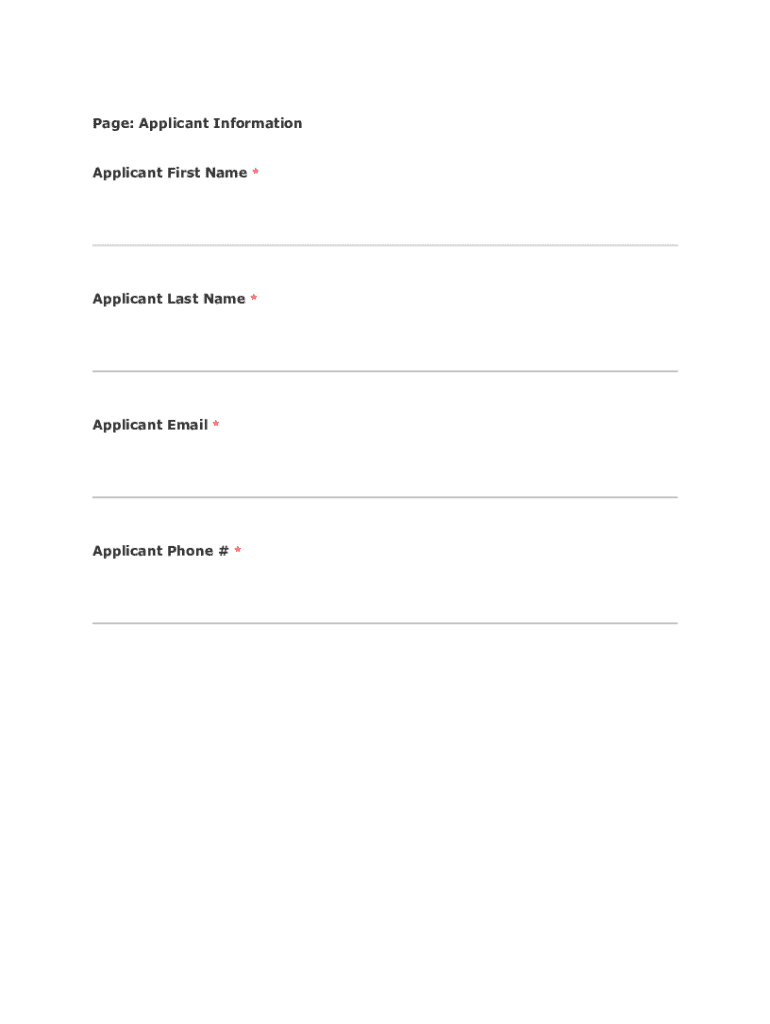 Page: Applicant Information

Applicant First Name *

Applicant Last Name *

Applicant Email *

Applicant Phone # *